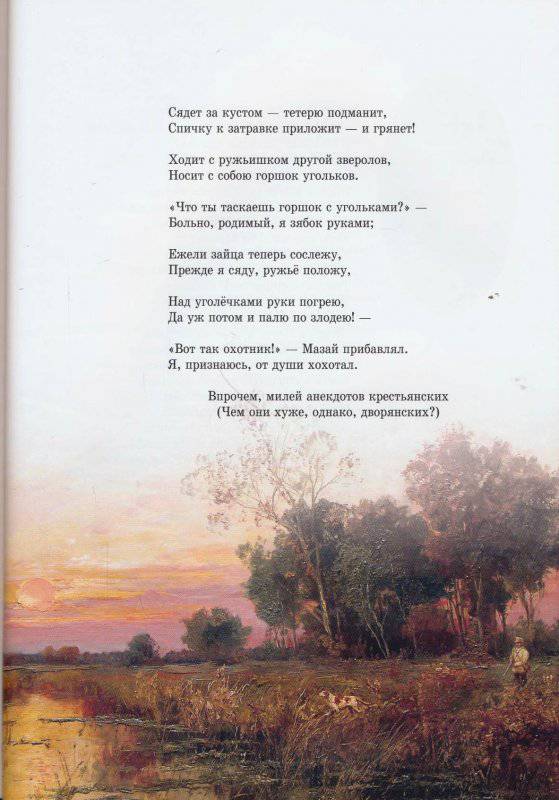 Сядет за кустом — тетерю подманит,
Спичку к затравке приложит — и грянет!

Ходит с ружьишком другой зверолов,
Носит с собою горшок угольков.

«Что ты таскаешь горшок с угольками?» —
Больно, родимый, я зябок руками;

Ежели зайца теперь сослежу,
Прежде я сяду, ружьё положу,

Над уголёчками руки погрею,
Да уж потом и палю по злодею! —

«Вот так охотник!» — Мазай прибавлял.
Я, признаюсь, от души хохотал.

Впрочем, милей анекдотов крестьянских
(Чем они хуже, однако, дворянских?)